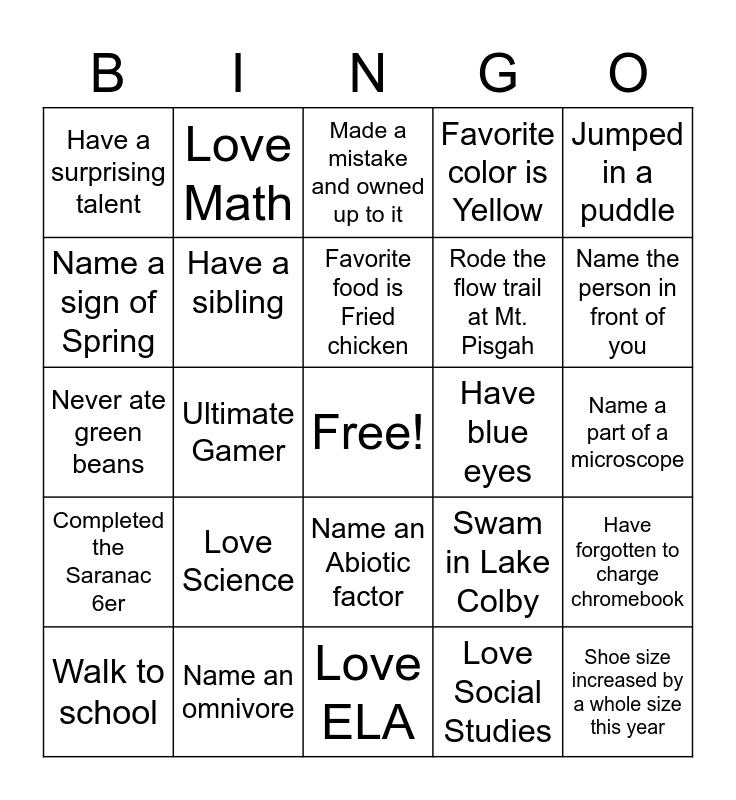 | B | I | N | G | O |
|---|---|---|---|---|
| Have a surprising talent | Love Math | Made a mistake and owned up to it | Favorite color is Yellow | Jumped in a puddle |
| Name a sign of Spring | Have a sibling | Favorite food is Fried chicken | Rode the flow trail at Mt. Pisgah | Name the person in front of you |
| Never ate green beans | Ultimate Gamer | Free! | Have blue eyes | Name a part of a microscope |
| Completed the Saranac 6er | Love Science | Name an Abiotic factor | Swam in Lake Colby | Have forgotten to charge chromebook |
| Walk to school | Name an omnivore | Love ELA | Love Social Studies | Shoe size increased by a whole size this year |